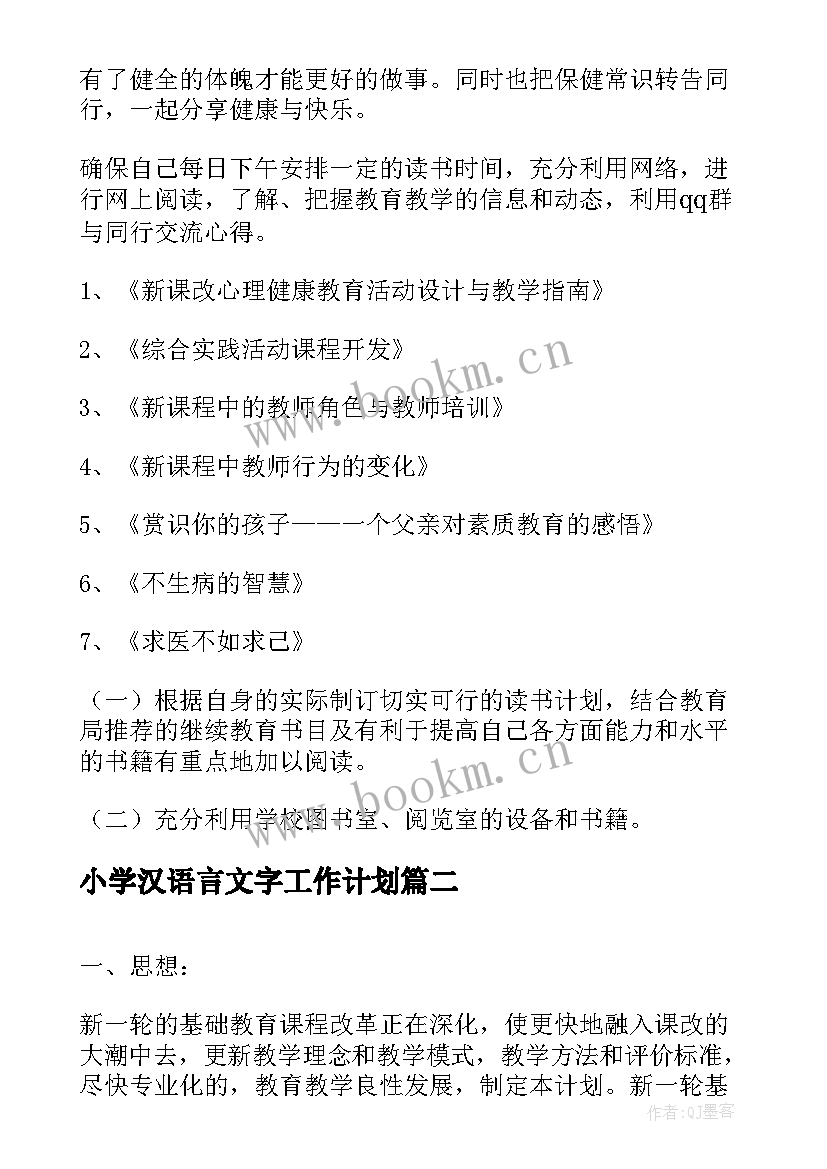 有了健全的体魄才能更好的做事。同时也把保健常识转告同行，一起分享健康与快乐。

确保自己每日下午安排一定的读书时间，充分利用网络，进行网上阅读，了解、把握教育教学的信息和动态，利用qq群与同行交流心得。

1、《新课改心理健康教育活动设计与教学指南》

2、《综合实践活动课程开发》

3、《新课程中的教师角色与教师培训》

4、《新课程中教师行为的变化》

5、《赏识你的孩子——一个父亲对素质教育的感悟》

6、《不生病的智慧》

7、《求医不如求己》

（一）根据自身的实际制订切实可行的读书计划，结合教育局推荐的继续教育书目及有利于提高自己各方面能力和水平的书籍有重点地加以阅读。

（二）充分利用学校图书室、阅览室的设备和书籍。

小学汉语言文字工作计划篇二

一、思想：

新一轮的基础教育课程改革正在深化，使更快地融入课改的大潮中去，更新教学理念和教学模式，教学方法和评价标准，尽快专业化的，教育教学良性发展，制定本计划。新一轮基

www.bookm.cn

www.bookm.cn

作者：QJ墨客